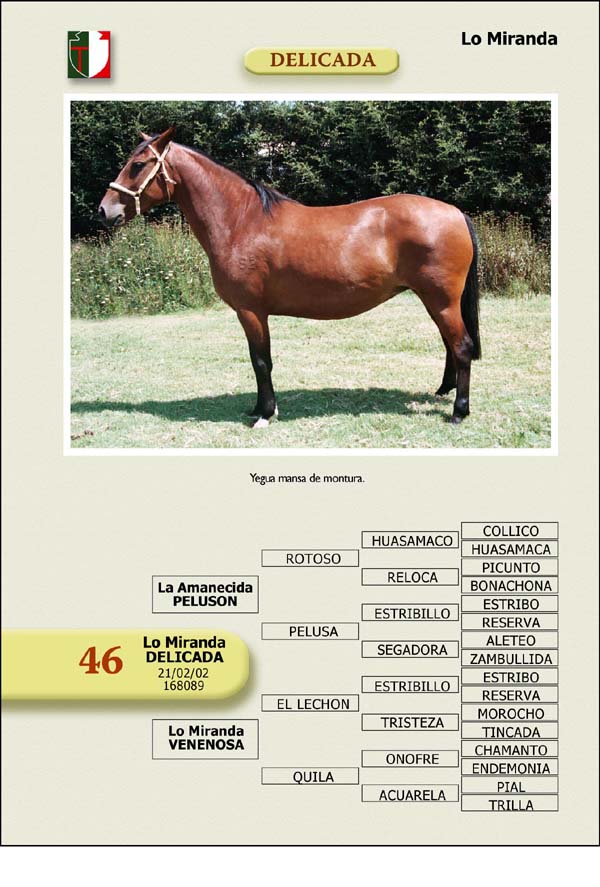 Lo Miranda

DELICADA

Yegua mansa de montura.

46
Lo Miranda
DELICADA
21/02/02
168089

La Amanecida
PELUSON

Lo Miranda
VENENOSA

ROTOSO
PELUSA
EL LECHON
QUILA

HUASAMACO
RELOCA
ESTRIBILLO
SEGADORA
ESTRIBILLO
TRISTEZA
ONOFRE
ACUARELA

COLLICO
HUASAMACA
PICUNTO
BONACHONA
ESTRIBO
RESERVA
ALETEO
ZAMBULLIDA
ESTRIBO
RESERVA
MOROCHO
TINCADA
CHAMANTO
ENDEMONIA
PIAL
TRILLA